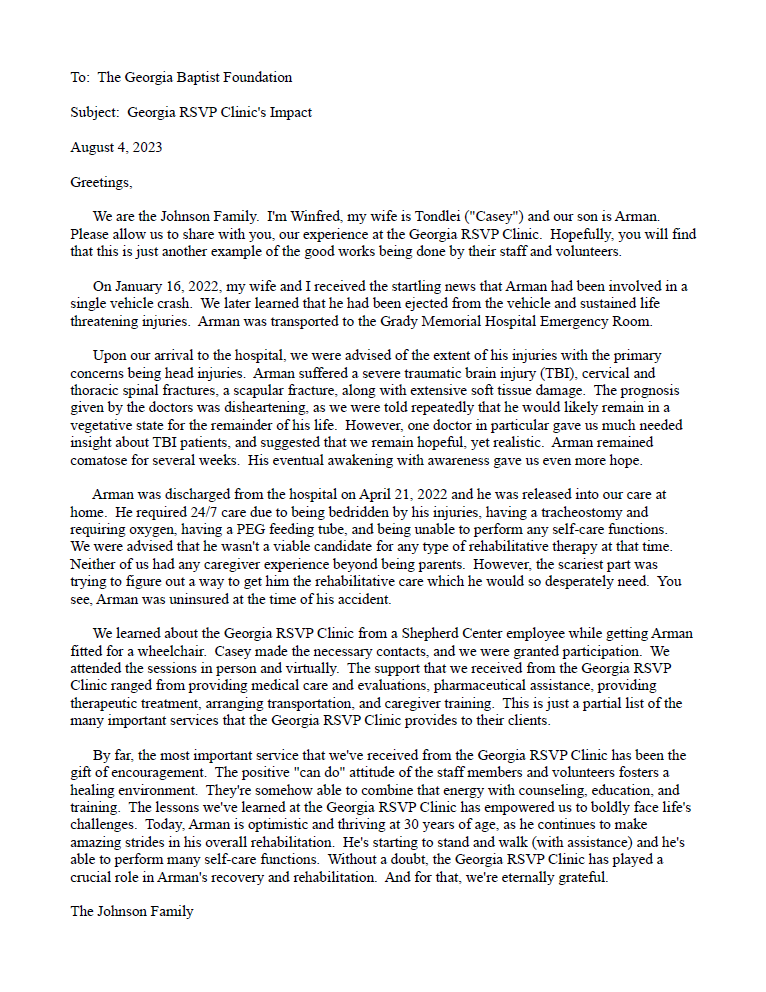 To: The Georgia Baptist Foundation

Subject: Georgia RSVP Clinic's Impact

August 4, 2023

Greetings,

We are the Johnson Family. I'm Winfred, my wife is Tondlei ("Casey") and our son is Arman. Please allow us to share with you, our experience at the Georgia RSVP Clinic. Hopefully, you will find that this is just another example of the good works being done by their staff and volunteers.

On January 16, 2022, my wife and I received the startling news that Arman had been involved in a single vehicle crash. We later learned that he had been ejected from the vehicle and sustained life threatening injuries. Arman was transported to the Grady Memorial Hospital Emergency Room.

Upon our arrival to the hospital, we were advised of the extent of his injuries with the primary concerns being head injuries. Arman suffered a severe traumatic brain injury (TBI), cervical and thoracic spinal fractures, a scapular fracture, along with extensive soft tissue damage. The prognosis given by the doctors was disheartening, as we were told repeatedly that he would likely remain in a vegetative state for the remainder of his life. However, one doctor in particular gave us much needed insight about TBI patients, and suggested that we remain hopeful, yet realistic. Arman remained comatose for several weeks. His eventual awakening with awareness gave us even more hope.

Arman was discharged from the hospital on April 21, 2022 and he was released into our care at home. He required 24/7 care due to being bedridden by his injuries, having a tracheostomy and requiring oxygen, having a PEG feeding tube, and being unable to perform any self-care functions. We were advised that he wasn't a viable candidate for any type of rehabilitative therapy at that time. Neither of us had any caregiver experience beyond being parents. However, the scariest part was trying to figure out a way to get him the rehabilitative care which he would so desperately need. You see, Arman was uninsured at the time of his accident.

We learned about the Georgia RSVP Clinic from a Shepherd Center employee while getting Arman fitted for a wheelchair. Casey made the necessary contacts, and we were granted participation. We attended the sessions in person and virtually. The support that we received from the Georgia RSVP Clinic ranged from providing medical care and evaluations, pharmaceutical assistance, providing therapeutic treatment, arranging transportation, and caregiver training. This is just a partial list of the many important services that the Georgia RSVP Clinic provides to their clients.

By far, the most important service that we've received from the Georgia RSVP Clinic has been the gift of encouragement. The positive "can do" attitude of the staff members and volunteers fosters a healing environment. They're somehow able to combine that energy with counseling, education, and training. The lessons we've learned at the Georgia RSVP Clinic has empowered us to boldly face life's challenges. Today, Arman is optimistic and thriving at 30 years of age, as he continues to make amazing strides in his overall rehabilitation. He's starting to stand and walk (with assistance) and he's able to perform many self-care functions. Without a doubt, the Georgia RSVP Clinic has played a crucial role in Arman's recovery and rehabilitation. And for that, we're eternally grateful.

The Johnson Family